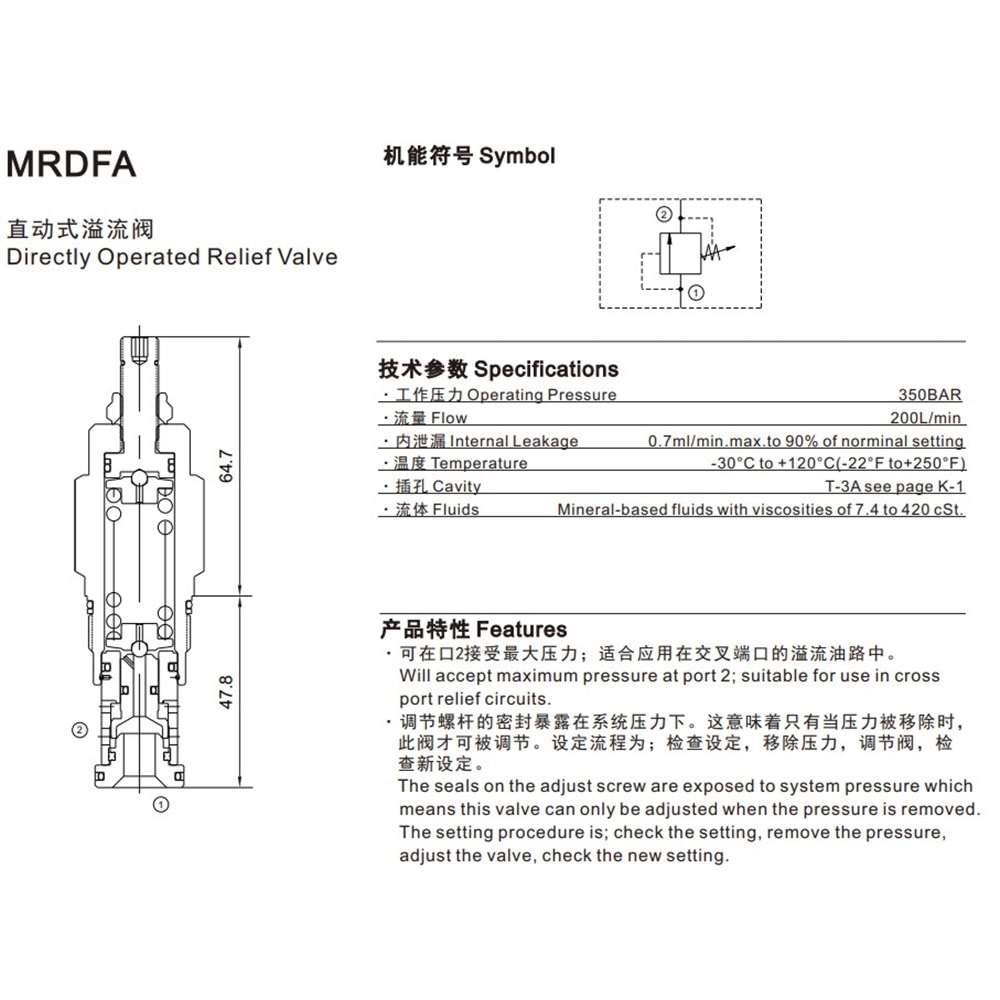 MRDFA

直动式溢流阀
Directly Operated Relief Valve

64.7

47.8

②

①

机能符号 Symbol

②

①

技术参数 Specifications

| | |
|---|---|
| · 工作压力 Operating Pressure | 350BAR |
| · 流量 Flow | 200L/min |
| · 内泄漏 Internal Leakage | 0.7ml/min.max.to 90% of norminal setting |
| · 温度 Temperature | -30°C to +120°C(-22°F to+250°F) |
| · 插孔 Cavity | T-3A see page K-1 |
| · 流体 Fluids | Mineral-based fluids with viscosities of 7.4 to 420 cSt. |

产品特性 Features

· 可在口2接受最大压力；适合应用在交叉端口的溢流油路中。
Will accept maximum pressure at port 2; suitable for use in cross port relief circuits.

· 调节螺杆的密封暴露在系统压力下。这意味着只有当压力被移除时，此阀才可被调节。设定流程为；检查设定，移除压力，调节阀，检查新设定。
The seals on the adjust screw are exposed to system pressure which means this valve can only be adjusted when the pressure is removed. The setting procedure is; check the setting, remove the pressure, adjust the valve, check the new setting.